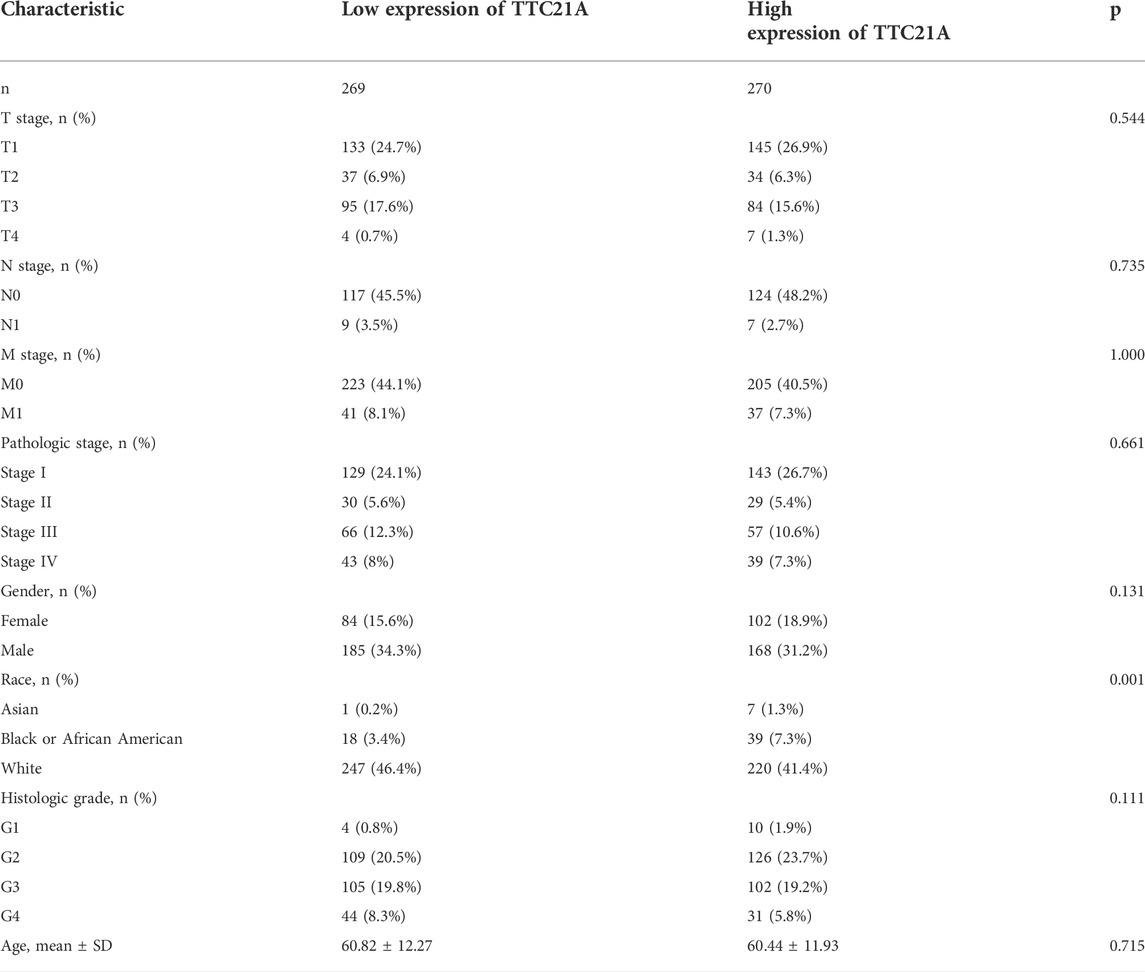 | Characteristic | Low expression of TTC21A | High expression of TTC21A | p |
|---|---|---|---|
| n | 269 | 270 | |
| T stage, n (%) | | | 0.544 |
| T1 | 133 (24.7%) | 145 (26.9%) | |
| T2 | 37 (6.9%) | 34 (6.3%) | |
| T3 | 95 (17.6%) | 84 (15.6%) | |
| T4 | 4 (0.7%) | 7 (1.3%) | |
| N stage, n (%) | | | 0.735 |
| N0 | 117 (45.5%) | 124 (48.2%) | |
| N1 | 9 (3.5%) | 7 (2.7%) | |
| M stage, n (%) | | | 1.000 |
| M0 | 223 (44.1%) | 205 (40.5%) | |
| M1 | 41 (8.1%) | 37 (7.3%) | |
| Pathologic stage, n (%) | | | 0.661 |
| Stage I | 129 (24.1%) | 143 (26.7%) | |
| Stage II | 30 (5.6%) | 29 (5.4%) | |
| Stage III | 66 (12.3%) | 57 (10.6%) | |
| Stage IV | 43 (8%) | 39 (7.3%) | |
| Gender, n (%) | | | 0.131 |
| Female | 84 (15.6%) | 102 (18.9%) | |
| Male | 185 (34.3%) | 168 (31.2%) | |
| Race, n (%) | | | 0.001 |
| Asian | 1 (0.2%) | 7 (1.3%) | |
| Black or African American | 18 (3.4%) | 39 (7.3%) | |
| White | 247 (46.4%) | 220 (41.4%) | |
| Histologic grade, n (%) | | | 0.111 |
| G1 | 4 (0.8%) | 10 (1.9%) | |
| G2 | 109 (20.5%) | 126 (23.7%) | |
| G3 | 105 (19.8%) | 102 (19.2%) | |
| G4 | 44 (8.3%) | 31 (5.8%) | |
| Age, mean ± SD | 60.82 ± 12.27 | 60.44 ± 11.93 | 0.715 |